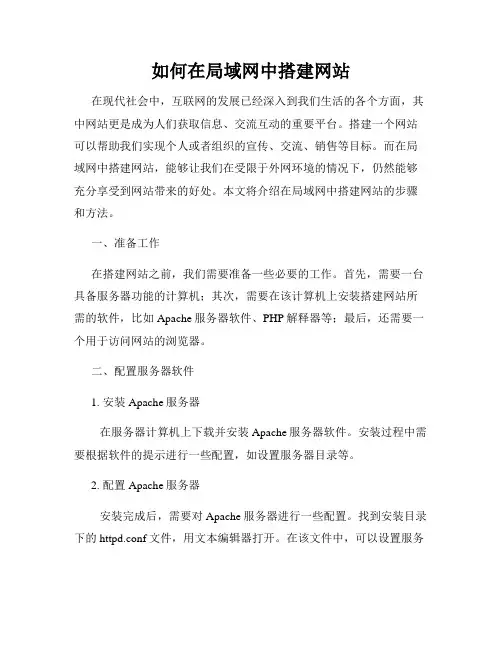 如何在局域网中搭建网站

在现代社会中，互联网的发展已经深入到我们生活的各个方面，其中网站更是成为人们获取信息、交流互动的重要平台。搭建一个网站可以帮助我们实现个人或者组织的宣传、交流、销售等目标。而在局域网中搭建网站，能够让我们在受限于外网环境的情况下，仍然能够充分享受到网站带来的好处。本文将介绍在局域网中搭建网站的步骤和方法。

一、准备工作

在搭建网站之前，我们需要准备一些必要的工作。首先，需要一台具备服务器功能的计算机；其次，需要在该计算机上安装搭建网站所需的软件，比如 Apache 服务器软件、PHP 解释器等；最后，还需要一个用于访问网站的浏览器。

二、配置服务器软件

1. 安装 Apache 服务器

在服务器计算机上下载并安装 Apache 服务器软件。安装过程中需要根据软件的提示进行一些配置，如设置服务器目录等。

2. 配置 Apache 服务器

安装完成后，需要对 Apache 服务器进行一些配置。找到安装目录下的 httpd.conf 文件，用文本编辑器打开。在该文件中，可以设置服务